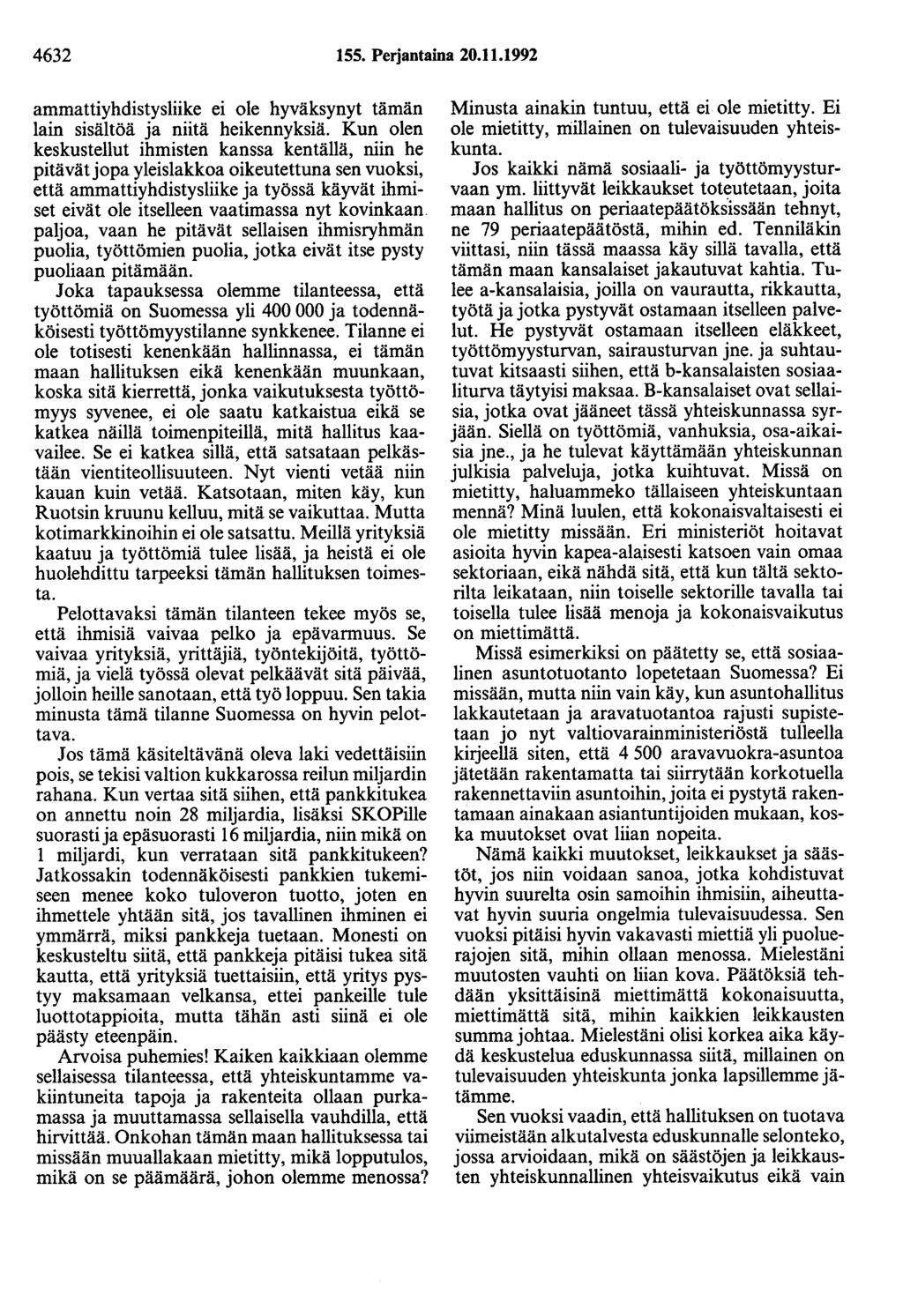 4632 155. Perjantaina 20.11.1992

ammattiyhdistysliike ei ole hyväksynyt tämän lain sisältöä ja niitä heikennyksiä. Kun olen keskustellut ihmisten kanssa kentällä, niin he pitävät jopa yleislakkoa oikeutettuna sen vuoksi, että ammattiyhdistysliike ja työssä käyvät ihmiset eivät ole itselleen vaatimassa nyt kovinkaan paljoa, vaan he pitävät sellaisen ihmisryhmän puolia, työttömien puolia, jotka eivät itse pysty puoliaan pitämään.

Joka tapauksessa olemme tilanteessa, että työttömiä on Suomessa yli 400 000 ja todennäköisesti työttömyystilanne synkkenee. Tilanne ei ole totisesti kenenkään hallinnassa, ei tämän maan hallituksen eikä kenenkään muunkaan, koska sitä kierrettä, jonka vaikutuksesta työttömyys syvenee, ei ole saatu katkaistua eikä se katkea näillä toimenpiteillä, mitä hallitus kaavailee. Se ei katkea sillä, että satsataan pelkästään vientiteollisuuteen. Nyt vienti vetää niin kauan kuin vetää. Katsotaan, miten käy, kun Ruotsin kruunu kelluu, mitä se vaikuttaa. Mutta kotimarkkinoihin ei ole satsattu. Meillä yrityksiä kaatuu ja työttömiä tulee lisää, ja heistä ei ole huolehdittu tarpeeksi tämän hallituksen toimesta.

Pelottavaksi tämän tilanteen tekee myös se, että ihmisiä vaivaa pelko ja epävarmuus. Se vaivaa yrityksiä, yrittäjiä, työntekijöitä, työttömiä, ja vielä työssä olevat pelkäävät sitä päivää, jolloin heille sanotaan, että työ loppuu. Sen takia minusta tämä tilanne Suomessa on hyvin pelottava.

Jos tämä käsiteltävänä oleva laki vedettäisiin pois, se tekisi valtion kukkarossa reilun miljardin rahana. Kun vertaa sitä siihen, että pankkitukea on annettu noin 28 miljardia, lisäksi SKOPille suorasti ja epäsuorasti 16 miljardia, niin mikä on 1 miljardi, kun verrataan sitä pankkitukeen? Jatkossakin todennäköisesti pankkien tukemiseen menee koko tuloveron tuotto, joten en ihmettele yhtään sitä, jos tavallinen ihminen ei ymmärrä, miksi pankkeja tuetaan. Monesti on keskusteltu siitä, että pankkeja pitäisi tukea sitä kautta, että yrityksiä tuettaisiin, että yritys pystyy maksamaan velkansa, ettei pankeille tule luottotappioita, mutta tähän asti siinä ei ole päästy eteenpäin.

Arvoisa puhemies! Kaiken kaikkiaan olemme sellaisessa tilanteessa, että yhteiskuntamme vakiintuneita tapoja ja rakenteita ollaan purkamassa ja muuttamassa sellaisella vauhdilla, että hirvittää. Onkohan tämän maan hallituksessa tai missään muuallakaan mietitty, mikä lopputulos, mikä on se päämäärä, johon olemme menossa? Minusta ainakin tuntuu, että ei ole mietitty. Ei ole mietitty, millainen on tulevaisuuden yhteiskunta.

Jos kaikki nämä sosiaali- ja työttömyysturvaan ym. liittyvät leikkaukset toteutetaan, joita maan hallitus on periaatepäätöksissään tehnyt, ne 79 periaatepäätöstä, mihin ed. Tenniläkin viittasi, niin tässä maassa käy sillä tavalla, että tämän maan kansalaiset jakautuvat kahtia. Tulee a-kansalaisia, joilla on vaurautta, rikkautta, työtä ja jotka pystyvät ostamaan itselleen palvelut. He pystyvät ostamaan itselleen eläkkeet, työttömyysturvan, sairausturvan jne. ja suhtautuvat kitsaasti siihen, että b-kansalaisten sosiaaliturva täytyisi maksaa. B-kansalaiset ovat sellaisia, jotka ovat jääneet tässä yhteiskunnassa syrjään. Siellä on työttömiä, vanhuksia, osa-aikaisia jne., ja he tulevat käyttämään yhteiskunnan julkisia palveluja, jotka kuihtuvat. Missä on mietitty, haluammeko tällaiseen yhteiskuntaan mennä? Minä luulen, että kokonaisvaltaisesti ei ole mietitty missään. Eri ministeriöt hoitavat asioita hyvin kapea-alaisesti katsoen vain omaa sektoriaan, eikä nähdä sitä, että kun tältä sektorilta leikataan, niin toiselle sektorille tavalla tai toisella tulee lisää menoja ja kokonaisvaikutus on miettimättä.

Missä esimerkiksi on päätetty se, että sosiaalinen asuntotuotanto lopetetaan Suomessa? Ei missään, mutta niin vain käy, kun asuntohallitus lakkautetaan ja aravatuotantoa rajusti supistetaan jo nyt valtiovarainministeriöstä tulleella kirjeellä siten, että 4 500 aravavuokra-asuntoa jätetään rakentamatta tai siirrytään korkotuella rakennettaviin asuntoihin, joita ei pystytä rakentamaan ainakaan asiantuntijoiden mukaan, koska muutokset ovat liian nopeita.

Nämä kaikki muutokset, leikkaukset ja säästöt, jos niin voidaan sanoa, jotka kohdistuvat hyvin suurelta osin samoihin ihmisiin, aiheuttavat hyvin suuria ongelmia tulevaisuudessa. Sen vuoksi pitäisi hyvin vakavasti miettiä yli puoluerajojen sitä, mihin ollaan menossa. Mielestäni muutosten vauhti on liian kova. Päätöksiä tehdään yksittäisinä miettimättä kokonaisuutta, miettimättä sitä, mihin kaikkien leikkausten summa johtaa. Mielestäni olisi korkea aika käydä keskustelua eduskunnassa siitä, millainen on tulevaisuuden yhteiskunta jonka lapsillemme jätämme.

Sen vuoksi vaadin, että hallituksen on tuotava viimeistään alkutalvesta eduskunnalle selonteko, jossa arvioidaan, mikä on säästöjen ja leikkausten yhteiskunnallinen yhteisvaikutus eikä vain